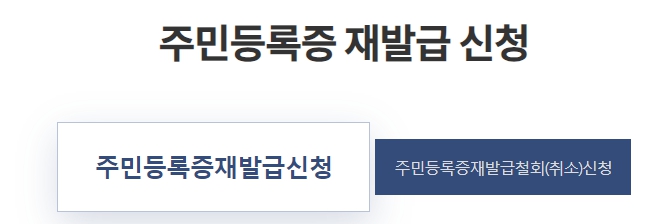 주민등록증 재발급 신청

주민등록증재발급신청

주민등록증재발급철회(취소)신청